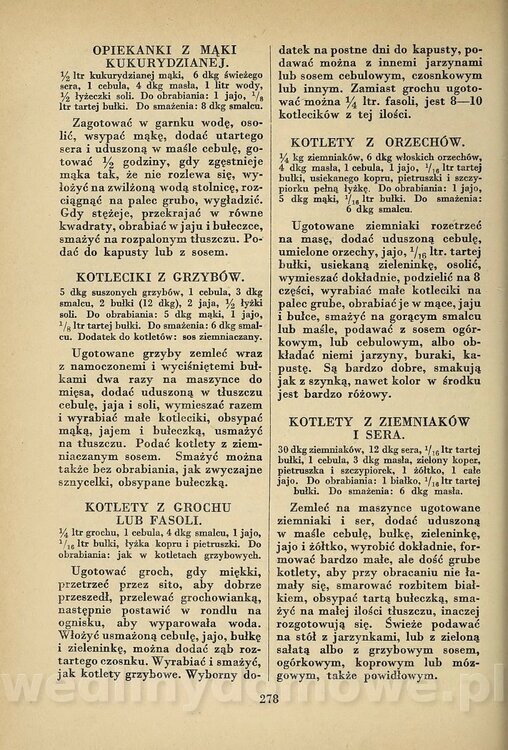 OPIEKANKI Z MĄKI KUKURYDZIANEJ.

$\frac{1}{2}$ ltr kukurydzianej mąki, 6 dkg świeżego sera, 1 cebula, 4 dkg masła, 1 litr wody, $\frac{1}{2}$ łyżeczki soli. Do obrabiania: 1 jajo, $\frac{1}{8}$ ltr tartej bułki. Do smażenia: 8 dkg smalcu.

Zagotować w garnku wodę, osolić, wsypać mąkę, dodać utartego sera i uduszoną w maśle cebulę, gotować $\frac{1}{2}$ godziny, gdy zgęstnieje mąka tak, że nie rozlewa się, wyłożyć na zwilżoną wodą stolnicę, rozciągnąć na palec grubo, wygładzić. Gdy stężeje, przekrajać w równe kwadraty, obrabiać w jaju i bułeczce, smażyć na rozpalonym tłuszczu. Podać do kapusty lub z sosem.

KOTLECIKI Z GRZYBÓW.

5 dkg suszonych grzybów, 1 cebula, 3 dkg smalcu, 2 bułki (12 dkg), 2 jaja, $\frac{1}{2}$ łyżki soli. Do obrabiania: 5 dkg mąki, 1 jajo, $\frac{1}{8}$ ltr tartej bułki. Do smażenia: 6 dkg smalcu. Dodatek do kotletów: sos ziemniaczany.

Ugotowane grzyby zemleć wraz z namoczonemi i wyciśniętemi bułkami dwa razy na maszynce do mięsa, dodać uduszoną w tłuszczu cebulę, jaja i soli, wymieszać razem i wyrabiać małe kotleciki, obsypać mąką, jajem i bułeczką, usmażyć na tłuszczu. Podać kotlety z ziemniaczanym sosem. Smażyć można także bez obrabiania, jak zwyczajne sznycelki, obsypane bułeczką.

KOTLETY Z GROCHU LUB FASOLI.

$\frac{1}{4}$ ltr grochu, 1 cebula, 4 dkg smalcu, 1 jajo, $\frac{1}{16}$ ltr bułki, łyżka kopru i pietruszki. Do obrabiania: jak w kotletach grzybowych.

Ugotować groch, gdy miękki, przetrzeć przez sito, aby dobrze przeszedł, przelewać grochowianką, następnie postawić w rondlu na ognisku, aby wyparowała woda. Włożyć usmażoną cebulę, jajo, bułkę i zieleninkę, można dodać ząb roztartego czosnku. Wyrabiać i smażyć, jak kotlety grzybowe. Wyborny dodatek na postne dni do kapusty, podawać można z innemi jarzynami lub sosem cebulowym, czosnkowym lub innym. Zamiast grochu ugotować można $\frac{1}{4}$ ltr. fasoli, jest 8—10 kotlecików z tej ilości.

KOTLETY Z ORZECHÓW.

$\frac{1}{4}$ kg ziemniaków, 6 dkg włoskich orzechów, 4 dkg masła, 1 cebula, 1 jajo, $\frac{1}{16}$ ltr tartej bułki, usiekanego kopru, pietruszki i szczypiorku pełną łyżkę. Do obrabiania: 1 jajo, 5 dkg mąki, $\frac{1}{16}$ ltr bułki. Do smażenia: 6 dkg smalcu.

Ugotowane ziemniaki rozetrzeć na masę, dodać uduszoną cebulę, umielone orzechy, jajo, $\frac{1}{16}$ ltr. tartej bułki, usiekaną zieleninkę, osolić, wymieszać dokładnie, podzielić na 8 części, wyrabiać małe kotleciki na palec grube, obrabiać je w mące, jaju i bułce, smażyć na gorącym smalcu lub maśle, podawać z sosem ogórkowym, lub cebulowym, albo obkładać niemi jarzyny, buraki, kapustę. Są bardzo dobre, smakują jak z szynką, nawet kolor w środku jest bardzo różowy.

KOTLETY Z ZIEMNIAKÓW I SERA.

30 dkg ziemniaków, 12 dkg sera, $\frac{1}{16}$ ltr tartej bułki, 1 cebula, 3 dkg masła, zielony koper, pietruszka i szczypiorek, 1 żółtko, 1 całe jajo. Do obrabiania: 1 białko, $\frac{1}{16}$ ltr tartej bułki. Do smażenia: 6 dkg masła.

Zemleć na maszynce ugotowane ziemniaki i ser, dodać uduszoną w maśle cebulę, bułkę, zieleninkę, jajo i żółtko, wyrobić dokładnie, formować bardzo małe, ale dość grube kotlety, aby przy obracaniu nie łamały się, smarować rozbitem białkiem, obsypać tartą bułeczką, smażyć na małej ilości tłuszczu, inaczej rozgotowują się. Świeże podawać na stół z jarzynkami, lub z zieloną sałatą albo z grzybowym sosem, ogórkowym, koprowym lub mózgowym, także powidłowym.

278